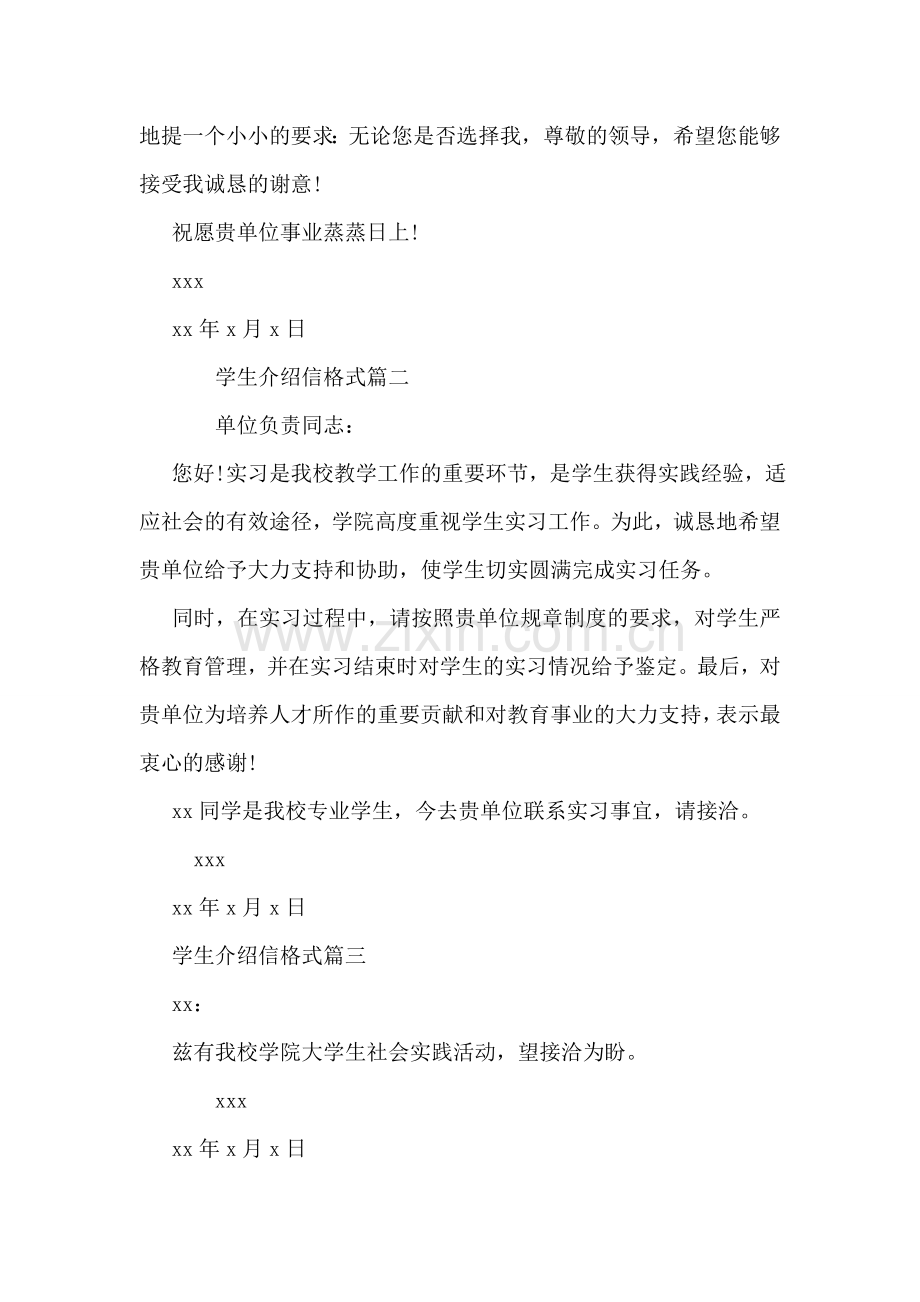 地提一个小小的要求：无论您是否选择我，尊敬的领导，希望您能够接受我诚恳的谢意！

祝愿贵单位事业蒸蒸日上！

xxx

xx年x月x日

学生介绍信格式篇二

单位负责同志：

您好！实习是我校教学工作的重要环节，是学生获得实践经验，适应社会的有效途径，学院高度重视学生实习工作。为此，诚恳地希望贵单位给予大力支持和协助，使学生切实圆满完成实习任务。

同时，在实习过程中，请按照贵单位规章制度的要求，对学生严格教育管理，并在实习结束时对学生的实习情况给予鉴定。最后，对贵单位为培养人才所作的重要贡献和对教育事业的大力支持，表示最衷心的感谢！

xx同学是我校专业学生，今去贵单位联系实习事宜，请接洽。

xxx

xx年x月x日

学生介绍信格式篇三

xx：

兹有我校学院大学生社会实践活动，望接洽为盼。

xxx

xx年x月x日

www.zixin.com.cn